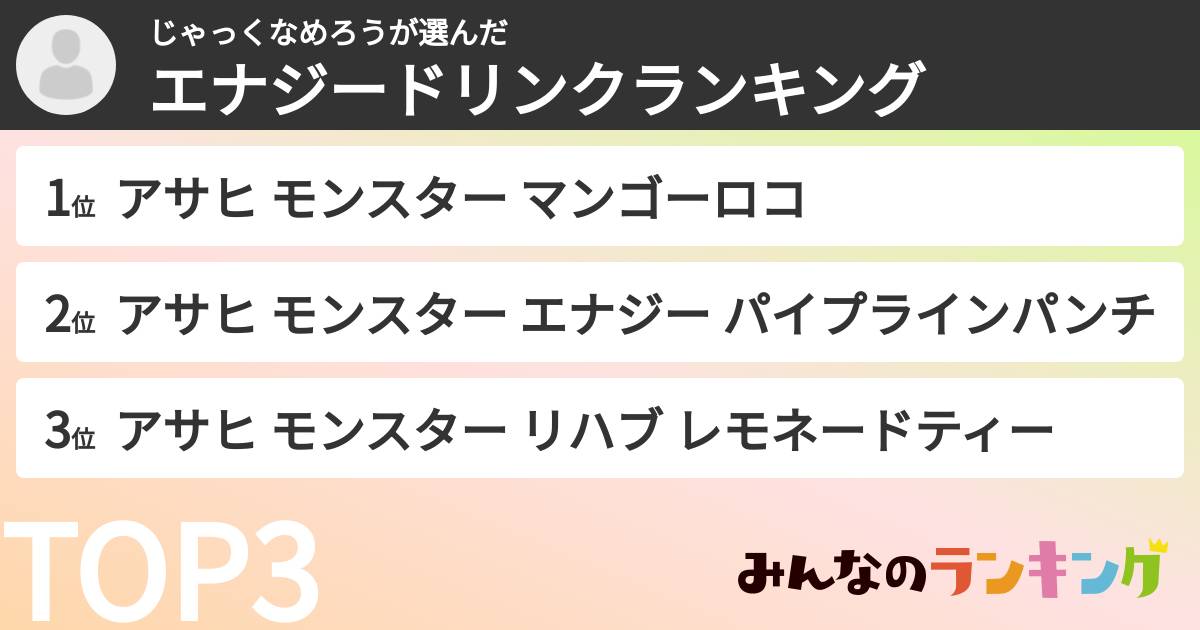 じゃっくなめろうが選んだ
エナジードリンクランキング

1位 アサヒ モンスター マンゴーロコ

2位 アサヒ モンスター エナジー パイプラインパンチ

3位 アサヒ モンスター リハブ レモネードティー

TOP3

みんなのランキング